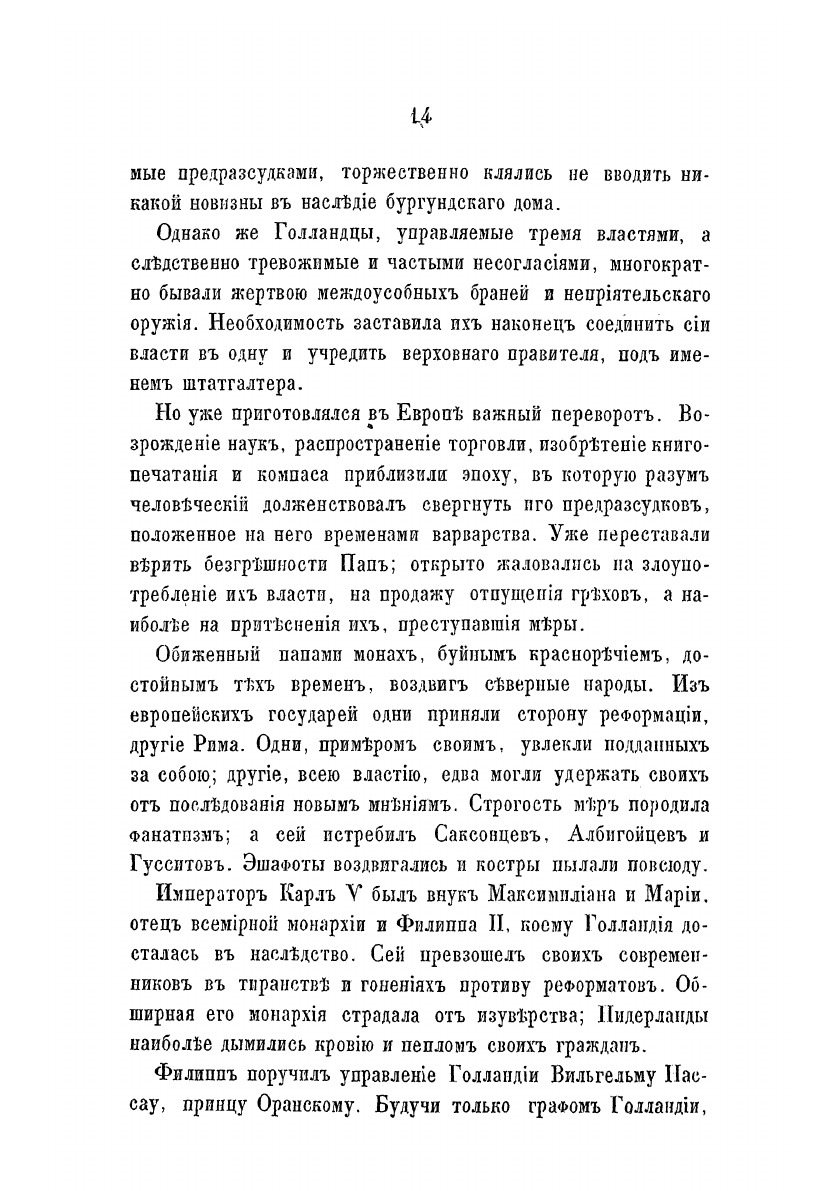 14

мые предразсудками, торжественно клялись не вводить никакой новизны въ наслѣдіе бургундскаго дома.

Однако же Голландцы, управляемые тремя властями, а слѣдственно тревожимые и частыми несогласіями, многократно бывали жертвою междоусобныхъ браней и непріятельскаго оружія. Необходимость заставила ихъ наконецъ соединить сіи власти въ одну и учредить верховнаго правителя, подъ именемъ штатгалтера.

Но уже приготовлялся въ Европѣ важный переворотъ. Возрожденіе наукъ, распространеніе торговли, изобрѣтеніе книгопечатанія и компаса приблизили эпоху, въ которую разумъ человѣческій долженствовалъ свергнуть иго предразсудковъ, положенное на него временами варварства. Уже переставали вѣрить безгрѣшности Папъ; открыто жаловались на злоупотребленіе ихъ власти, на продажу отпущенія грѣховъ, а наиболѣе на притѣсненія ихъ, преступавшія мѣры.

Обиженный папами монахъ, буйнымъ краснорѣчіемъ, достойнымъ тѣхъ временъ, воздвигъ сѣверные народы. Изъ европейскихъ государей одни приняли сторону реформаціи, другіе Рима. Одни, примѣромъ своимъ, увлекли подданныхъ за собою; другіе, всею властію, едва могли удержать своихъ отъ послѣдованія новымъ мнѣніямъ. Строгость мѣръ породила фанатизмъ; а сей истребилъ Саксонцевъ, Албигойцевъ и Гусситовъ. Эшафоты воздвигались и костры пылали повсюду.

Императоръ Карлъ V былъ внукъ Максимиліана и Маріи, отецъ всемірной монархіи и Филиппа II, коему Голландія досталась въ наслѣдство. Сей превзошелъ своихъ современниковъ въ тиранствѣ и гоненіяхъ противу реформатовъ. Обширная его монархія страдала отъ изувѣрства; Нидерланды наиболѣе дымились кровію и пепломъ своихъ гражданъ.

Филиппъ поручилъ управленіе Голландіи Вильгельму Нассау, принцу Оранскому. Будучи только графомъ Голландіи,